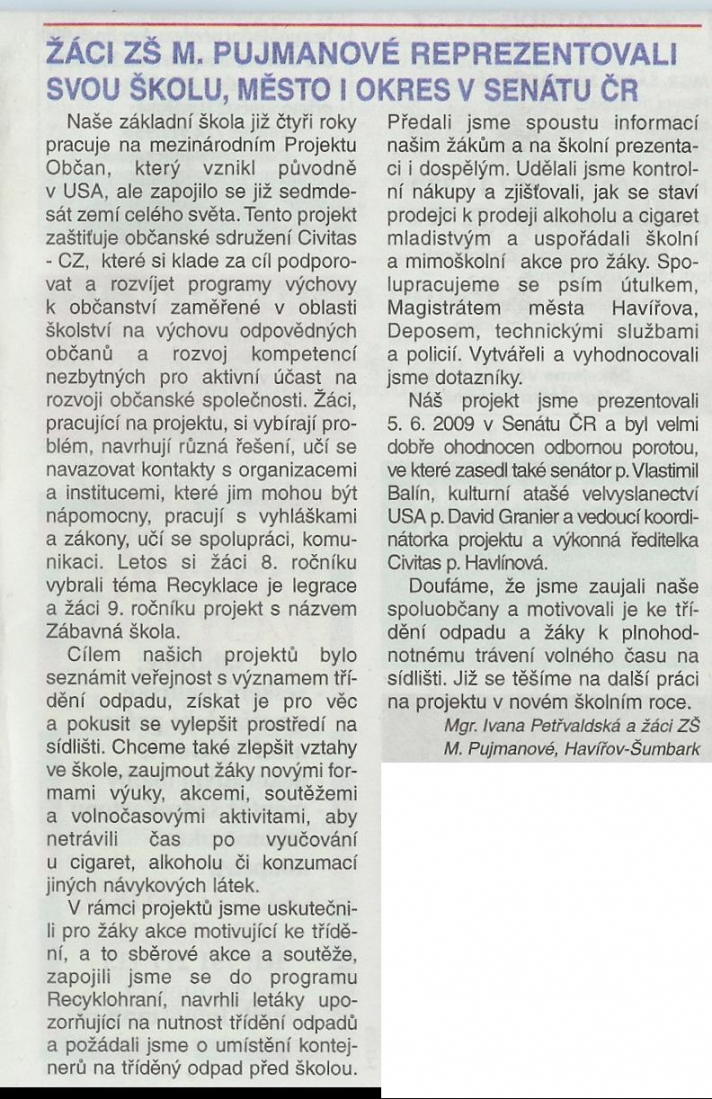 ŽÁCI ZŠ M. PUJMANOVÉ REPREZENTOVALI SVOU ŠKOLU, MĚSTO I OKRES V SENÁTU ČR

Naše základní škola již čtyři roky pracuje na mezinárodním Projektu Občan, který vznikl původně v USA, ale zapojilo se již sedmdesát zemí celého světa. Tento projekt zaštiťuje občanské sdružení Civitas - CZ, které si klade za cíl podporovat a rozvíjet programy výchovy k občanství zaměřené v oblasti školství na výchovu odpovědných občanů a rozvoj kompetencí nezbytných pro aktivní účast na rozvoji občanské společnosti. Žáci, pracující na projektu, si vybírají problém, navrhují různá řešení, učí se navazovat kontakty s organizacemi a institucemi, které jim mohou být nápomocny, pracují s vyhláškami a zákony, učí se spolupráci, komunikaci. Letos si žáci 8. ročníku vybrali téma Recyklace je legrace a žáci 9. ročníku projekt s názvem Zábavná škola.

Cílem našich projektů bylo seznámit veřejnost s významem třídění odpadu, získat je pro věc a pokusit se vylepšit prostředí na sídlišti. Chceme také zlepšit vztahy ve škole, zaujmout žáky novými formami výuky, akcemi, soutěžemi a volnočasovými aktivitami, aby netrávili čas po vyučování u cigaret, alkoholu či konzumací jiných návykových látek.

V rámci projektů jsme uskutečnili pro žáky akce motivující ke třídění, a to sběrové akce a soutěže, zapojili jsme se do programu Recyklohraní, navrhli letáky upozorňující na nutnost třídění odpadů a požádali jsme o umístění kontejnerů na tříděný odpad před školou. Předali jsme spoustu informací našim žákům a na školní prezentaci i dospělým. Udělali jsme kontrolní nákupy a zjišťovali, jak se staví prodejci k prodeji alkoholu a cigaret mladistvým a uspořádali školní a mimoškolní akce pro žáky. Spolupracujeme se psím útulkem, Magistrátem města Havířova, Deposem, technickými službami a policií. Vytvářeli a vyhodnocovali jsme dotazníky.

Náš projekt jsme prezentovali 5. 6. 2009 v Senátu ČR a byl velmi dobře ohodnocen odbornou porotou, ve které zasedl také senátor p. Vlastimil Balín, kulturní atašé velvyslanectví USA p. David Granier a vedoucí koordinátorka projektu a výkonná ředitelka Civitas p. Havlínová.

Doufáme, že jsme zaujali naše spoluobčany a motivovali je ke třídění odpadu a žáky k plnohodnotnému trávení volného času na sídlišti. Již se těšíme na další práci na projektu v novém školním roce.

Mgr. Ivana Petřvaldská a žáci ZŠ M. Pujmanové, Havířov-Šumbark